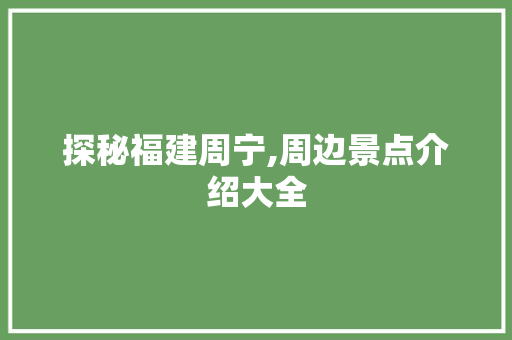 探秘福建周宁,周边景点介绍大全